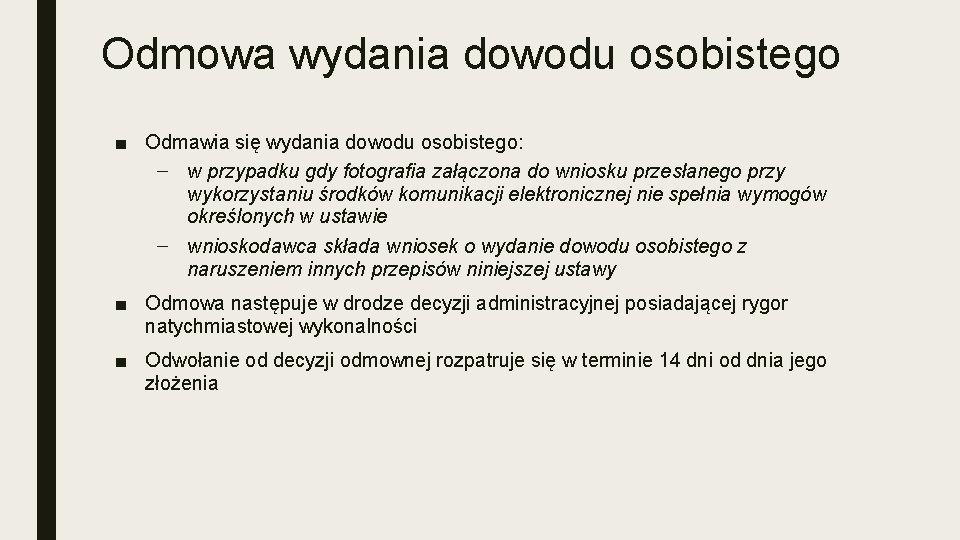 Odmowa wydania dowodu osobistego

■ Odmawia się wydania dowodu osobistego:
– w przypadku gdy fotografia załączona do wniosku przesłanego przy wykorzystaniu środków komunikacji elektronicznej nie spełnia wymogów określonych w ustawie
– wnioskodawca składa wniosek o wydanie dowodu osobistego z naruszeniem innych przepisów niniejszej ustawy

■ Odmowa następuje w drodze decyzji administracyjnej posiadającej rygor natychmiastowej wykonalności

■ Odwołanie od decyzji odmownej rozpatruje się w terminie 14 dni od dnia jego złożenia